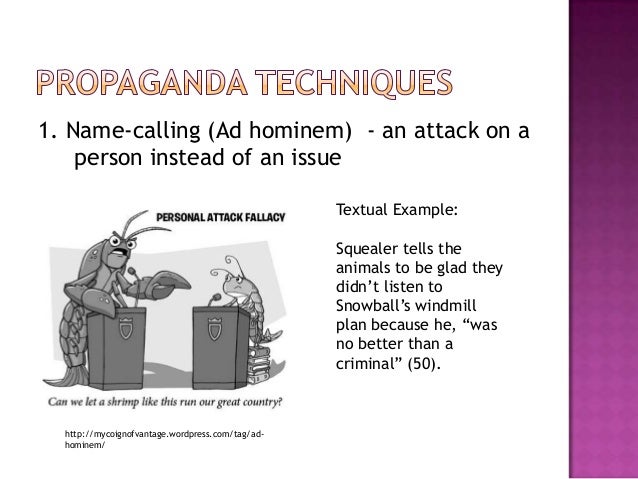 PROPAGANDA TECHNIQUES

1. Name-calling (Ad hominem) - an attack on a person instead of an issue

PERSONAL ATTACK FALLACY

Can we let a shrimp like this run our great country?

http://mycoignofvantage.wordpress.com/tag/ad-hominem/

Textual Example:

Squealer tells the animals to be glad they didn't listen to Snowball's windmill plan because he, "was no better than a criminal" (50).